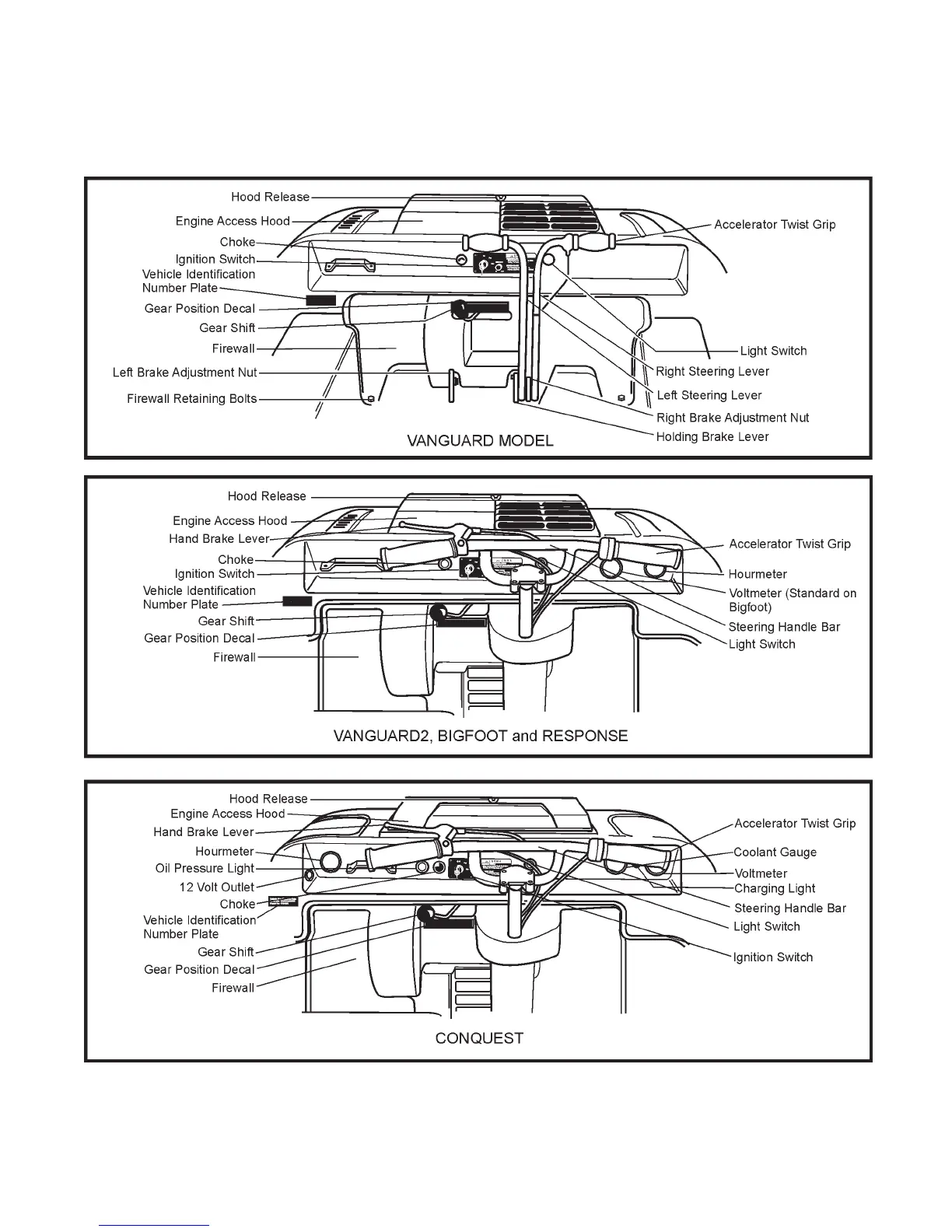 Hood Release
Engine Access Hood
Choke
Ignition Switch
Vehicle Identification Number Plate
Gear Position Decal
Gear Shift
Firewall
Left Brake Adjustment Nut
Firewall Retaining Bolts
Accelerator Twist Grip
Light Switch
Right Steering Lever
Left Steering Lever
Right Brake Adjustment Nut
Holding Brake Lever
VANGUARD MODEL

Hood Release
Engine Access Hood
Hand Brake Lever
Choke
Ignition Switch
Vehicle Identification Number Plate
Gear Shift
Gear Position Decal
Firewall
Accelerator Twist Grip
Hourmeter
Voltmeter (Standard on Bigfoot)
Steering Handle Bar
Light Switch
VANGUARD2, BIGFOOT and RESPONSE

Hood Release
Engine Access Hood
Hand Brake Lever
Hourmeter
Oil Pressure Light
12 Volt Outlet
Choke
Vehicle Identification Number Plate
Gear Shift
Gear Position Decal
Firewall
Accelerator Twist Grip
Coolant Gauge
Voltmeter
Charging Light
Steering Handle Bar
Light Switch
Ignition Switch
CONQUEST